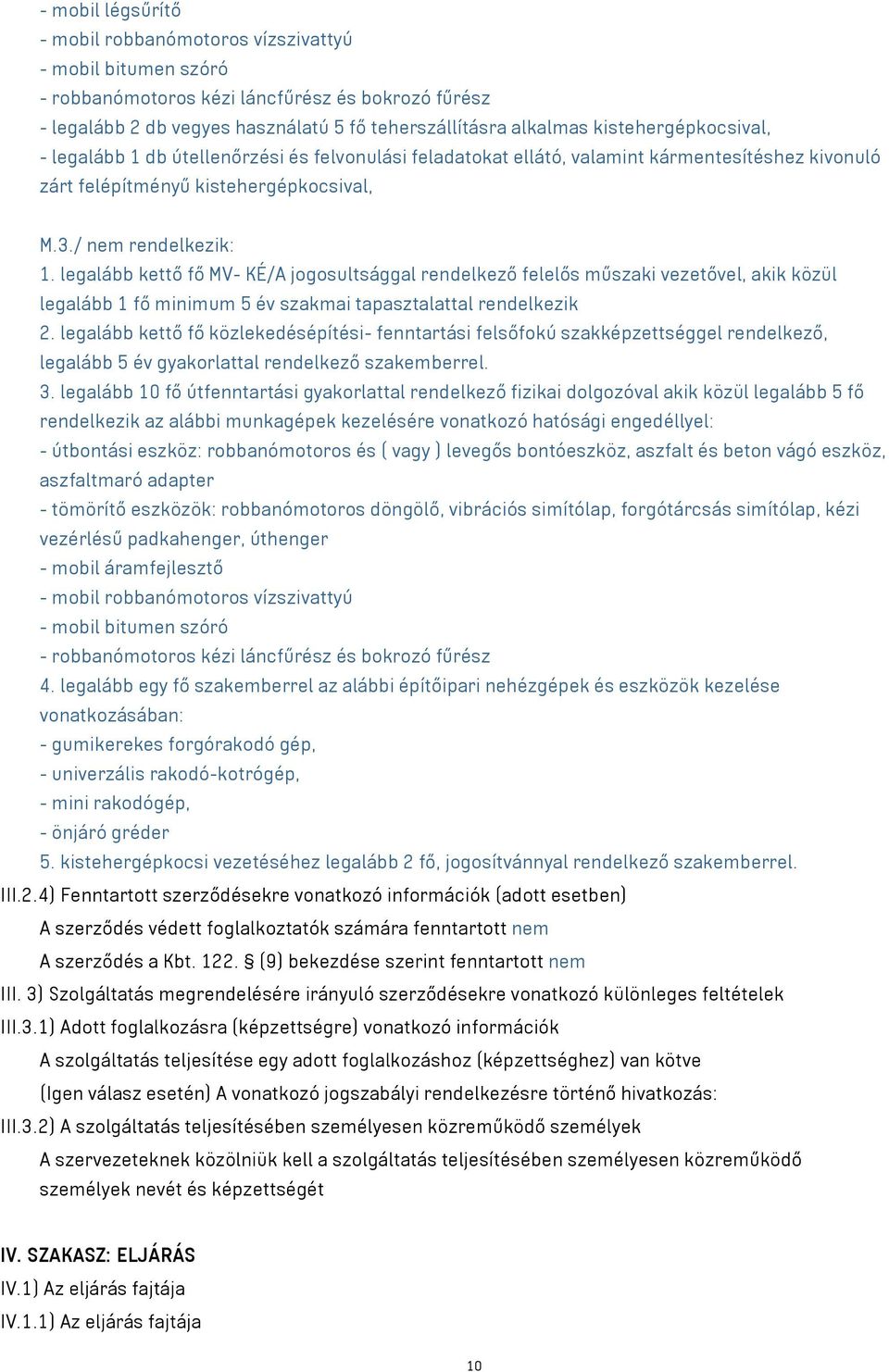 - mobil légsűrítő
- mobil robbanómotoros vízszivattyú
- mobil bitumen szóró
- robbanómotoros kézi láncfűrész és bokrozó fűrész
- legalább 2 db vegyes használatú 5 fő teherszállításra alkalmas kistehergépkocsival,
- legalább 1 db útellenőrzési és felvonulási feladatokat ellátó, valamint kármentesítéshez kivonuló zárt felépítményű kistehergépkocsival,

M.3./ nem rendelkezik:
1. legalább kettő fő MV- KÉ/A jogosultsággal rendelkező felelős műszaki vezetővel, akik közül legalább 1 fő minimum 5 év szakmai tapasztalattal rendelkezik
2. legalább kettő fő közlekedésépítési- fenntartási felsőfokú szakképzettséggel rendelkező, legalább 5 év gyakorlattal rendelkező szakemberrel.
3. legalább 10 fő útfenntartási gyakorlattal rendelkező fizikai dolgozóval akik közül legalább 5 fő rendelkezik az alábbi munkagépek kezelésére vonatkozó hatósági engedéllyel:
- útbontási eszköz: robbanómotoros és ( vagy ) levegős bontóeszköz, aszfalt és beton vágó eszköz, aszfaltmaró adapter
- tömörítő eszközök: robbanómotoros döngölő, vibrációs simítólap, forgótárcsás simítólap, kézi vezérlésű padkahenger, úthenger
- mobil áramfejlesztő
- mobil robbanómotoros vízszivattyú
- mobil bitumen szóró
- robbanómotoros kézi láncfűrész és bokrozó fűrész
4. legalább egy fő szakemberrel az alábbi építőipari nehézgépek és eszközök kezelése vonatkozásában:
- gumikerekes forgórakodó gép,
- univerzális rakodó-kotrógép,
- mini rakodógép,
- önjáró gréder
5. kistehergépkocsi vezetéséhez legalább 2 fő, jogosítvánnyal rendelkező szakemberrel.
III.2.4) Fenntartott szerződésekre vonatkozó információk (adott esetben)
A szerződés védett foglalkoztatók számára fenntartott nem
A szerződés a Kbt. 122. § (9) bekezdése szerint fenntartott nem
III. 3) Szolgáltatás megrendelésére irányuló szerződésekre vonatkozó különleges feltételek
III.3.1) Adott foglalkozásra (képzettségre) vonatkozó információk
A szolgáltatás teljesítése egy adott foglalkozáshoz (képzettséghez) van kötve
(Igen válasz esetén) A vonatkozó jogszabályi rendelkezésre történő hivatkozás:
III.3.2) A szolgáltatás teljesítésében személyesen közreműködő személyek
A szervezeteknek közölniük kell a szolgáltatás teljesítésében személyesen közreműködő személyek nevét és képzettségét

IV. SZAKASZ: ELJÁRÁS
IV.1) Az eljárás fajtája
IV.1.1) Az eljárás fajtája

10